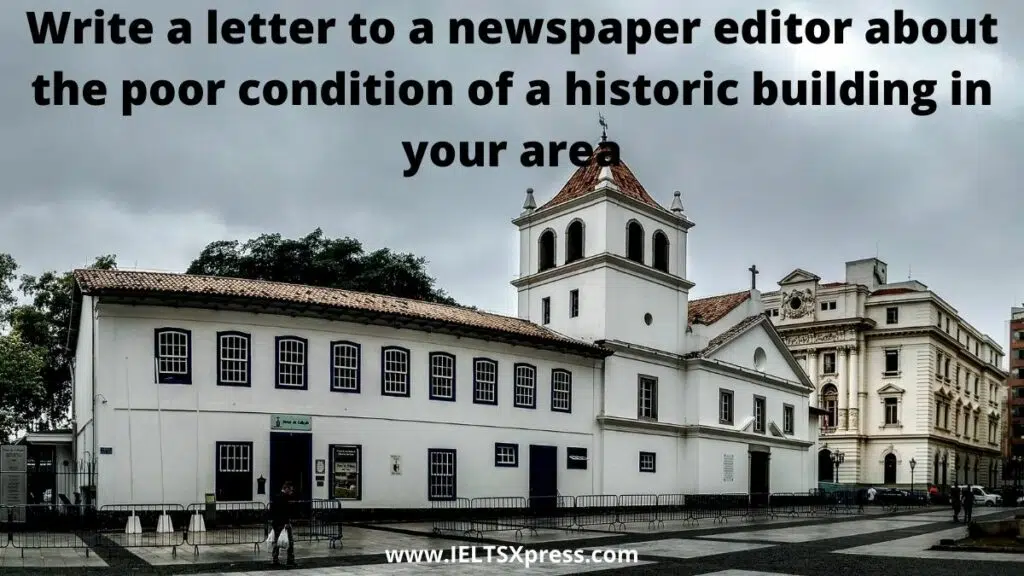 Write a letter to a newspaper editor about the poor condition of a historic building in your area

www.IELTSXpress.com